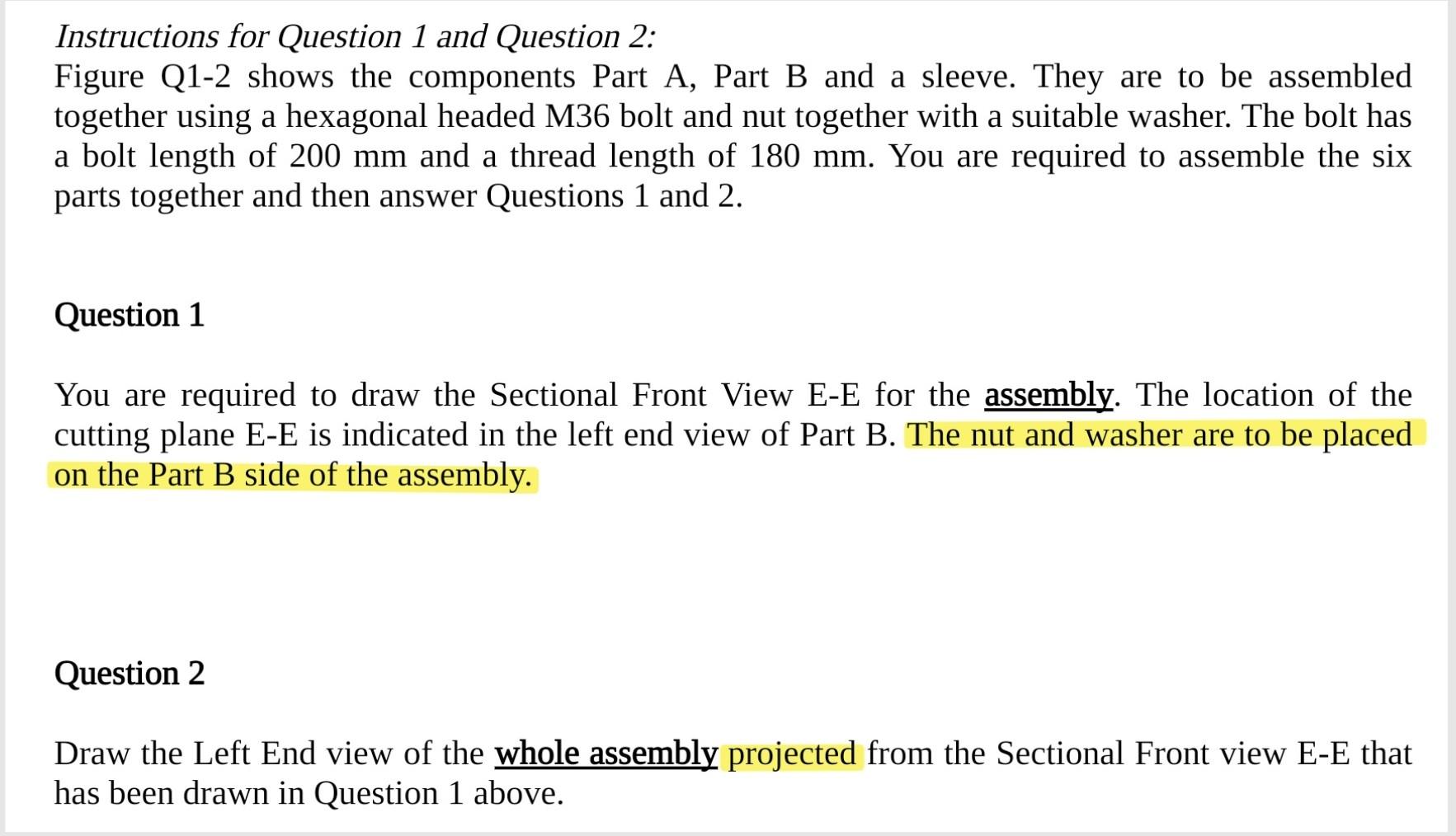 Instructions for Question 1 and Question 2:
Figure Q1-2 shows the components Part A, Part B and a sleeve. They are to be assembled together using a hexagonal headed M36 bolt and nut together with a suitable washer. The bolt has a bolt length of 200 mm and a thread length of 180 mm. You are required to assemble the six parts together and then answer Questions 1 and 2.

Question 1

You are required to draw the Sectional Front View E-E for the assembly. The location of the cutting plane E-E is indicated in the left end view of Part B. The nut and washer are to be placed on the Part B side of the assembly.

Question 2

Draw the Left End view of the whole assembly projected from the Sectional Front view E-E that has been drawn in Question 1 above.